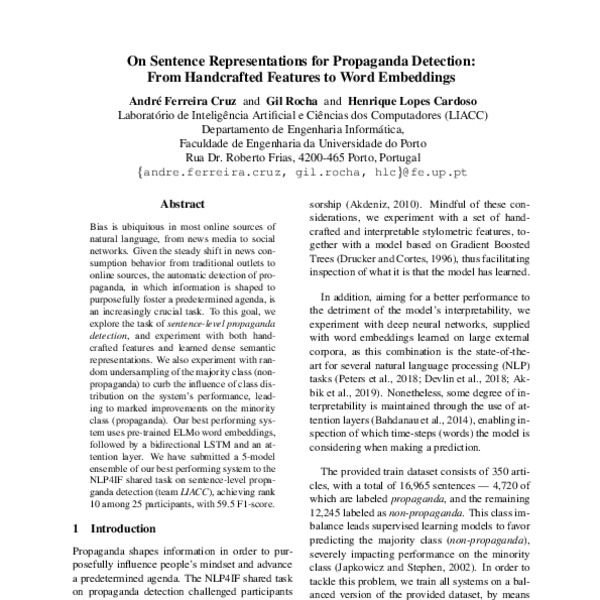 On Sentence Representations for Propaganda Detection:
From Handcrafted Features to Word Embeddings

André Ferreira Cruz and Gil Rocha and Henrique Lopes Cardoso
Laboratório de Inteligência Artificial e Ciências dos Computadores (LIACC)
Departamento de Engenharia Informática,
Faculdade de Engenharia da Universidade do Porto
Rua Dr. Roberto Frias, 4200-465 Porto, Portugal
{andre.ferreira.cruz, gil.rocha, hlc}@fe.up.pt

Abstract

Bias is ubiquitous in most online sources of natural language, from news media to social networks. Given the steady shift in news consumption behavior from traditional outlets to online sources, the automatic detection of propaganda, in which information is shaped to purposefully foster a predetermined agenda, is an increasingly crucial task. To this goal, we explore the task of sentence-level propaganda detection, and experiment with both handcrafted features and learned dense semantic representations. We also experiment with random undersampling of the majority class (non-propaganda) to curb the influence of class distribution on the system's performance, leading to marked improvements on the minority class (propaganda). Our best performing system uses pre-trained ELMo word embeddings, followed by a bidirectional LSTM and an attention layer. We have submitted a 5-model ensemble of our best performing system to the NLP4IF shared task on sentence-level propaganda detection (team LIACC), achieving rank 10 among 25 participants, with 59.5 F1-score.

1 Introduction

Propaganda shapes information in order to purposefully influence people's mindset and advance a predetermined agenda. The NLP4IF shared task on propaganda detection challenged participants

sorship (Akdeniz, 2010). Mindful of these considerations, we experiment with a set of handcrafted and interpretable stylometric features, together with a model based on Gradient Boosted Trees (Drucker and Cortes, 1996), thus facilitating inspection of what it is that the model has learned.

In addition, aiming for a better performance to the detriment of the model's interpretability, we experiment with deep neural networks, supplied with word embeddings learned on large external corpora, as this combination is the state-of-the-art for several natural language processing (NLP) tasks (Peters et al., 2018; Devlin et al., 2018; Akbik et al., 2019). Nonetheless, some degree of interpretability is maintained through the use of attention layers (Bahdanau et al., 2014), enabling inspection of which time-steps (words) the model is considering when making a prediction.

The provided train dataset consists of 350 articles, with a total of 16,965 sentences — 4,720 of which are labeled propaganda, and the remaining 12,245 labeled as non-propaganda. This class imbalance leads supervised learning models to favor predicting the majority class (non-propaganda), severely impacting performance on the minority class (Japkowicz and Stephen, 2002). In order to tackle this problem, we train all systems on a balanced version of the provided dataset, by means